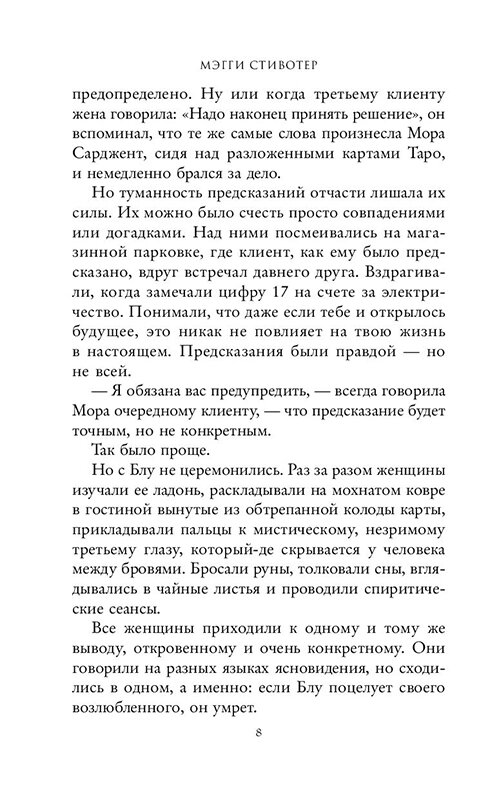 МЭГГИ СТИВОТЕР

предопределено. Ну или когда третьему клиенту жена говорила: «Надо наконец принять решение», он вспоминал, что те же самые слова произнесла Мора Сарджент, сидя над разложенными картами Таро, и немедленно брался за дело.

Но туманность предсказаний отчасти лишала их силы. Их можно было счесть просто совпадениями или догадками. Над ними посмеивались на магазинной парковке, где клиент, как ему было предсказано, вдруг встречал давнего друга. Вздрагивали, когда замечали цифру 17 на счете за электричество. Понимали, что даже если тебе и открылось будущее, это никак не повлияет на твою жизнь в настоящем. Предсказания были правдой — но не всей.

— Я обязана вас предупредить, — всегда говорила Мора очередному клиенту, — что предсказание будет точным, но не конкретным.

Так было проще.

Но с Блу не церемонились. Раз за разом женщины изучали ее ладонь, раскладывали на мохнатом ковре в гостиной вынутые из обтрепанной колоды карты, прикладывали пальцы к мистическому, незримому третьему глазу, который-де скрывается у человека между бровями. Бросали руны, толковали сны, вглядывались в чайные листья и проводили спиритические сеансы.

Все женщины приходили к одному и тому же выводу, откровенному и очень конкретному. Они говорили на разных языках ясновидения, но сходились в одном, а именно: если Блу поцелует своего возлюбленного, он умрет.

8